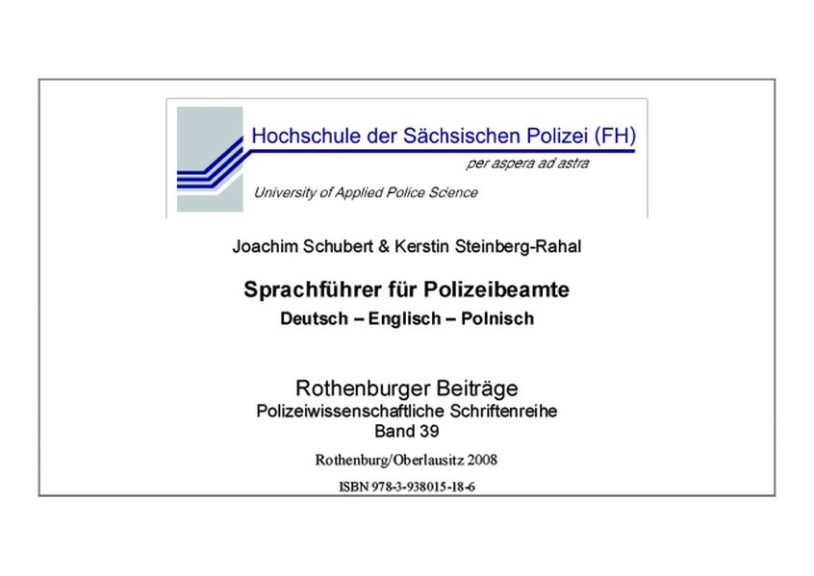 Hochschule der Sächsischen Polizei (FH)

per aspera ad astra

University of Applied Police Science

Joachim Schubert & Kerstin Steinberg-Rahal

Sprachführer für Polizeibeamte

Deutsch – Englisch – Polnisch

Rothenburger Beiträge
Polizeiwissenschaftliche Schriftenreihe
Band 39

Rothenburg/Oberlausitz 2008

ISBN 978-3-938015-18-6